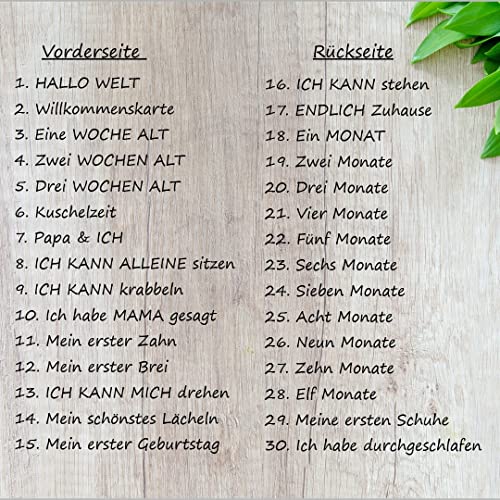 Vorderseite

1. HALLO WELT
2. Willkommenskarte
3. Eine WOCHE ALT
4. Zwei WOCHEN ALT
5. Drei WOCHEN ALT
6. Kuschelzeit
7. Papa & ICH
8. ICH KANN ALLEINE sitzen
9. ICH KANN krabbeln
10. Ich habe MAMA gesagt
11. Mein erster Zahn
12. Mein erster Brei
13. ICH KANN MICH drehen
14. Mein schönstes Lächeln
15. Mein erster Geburtstag

Rückseite

16. ICH KANN stehen
17. ENDLICH Zuhause
18. Ein MONAT
19. Zwei Monate
20. Drei Monate
21. Vier Monate
22. Fünf Monate
23. Sechs Monate
24. Sieben Monate
25. Acht Monate
26. Neun Monate
27. Zehn Monate
28. Elf Monate
29. Meine ersten Schuhe
30. Ich habe durchgeschlafen